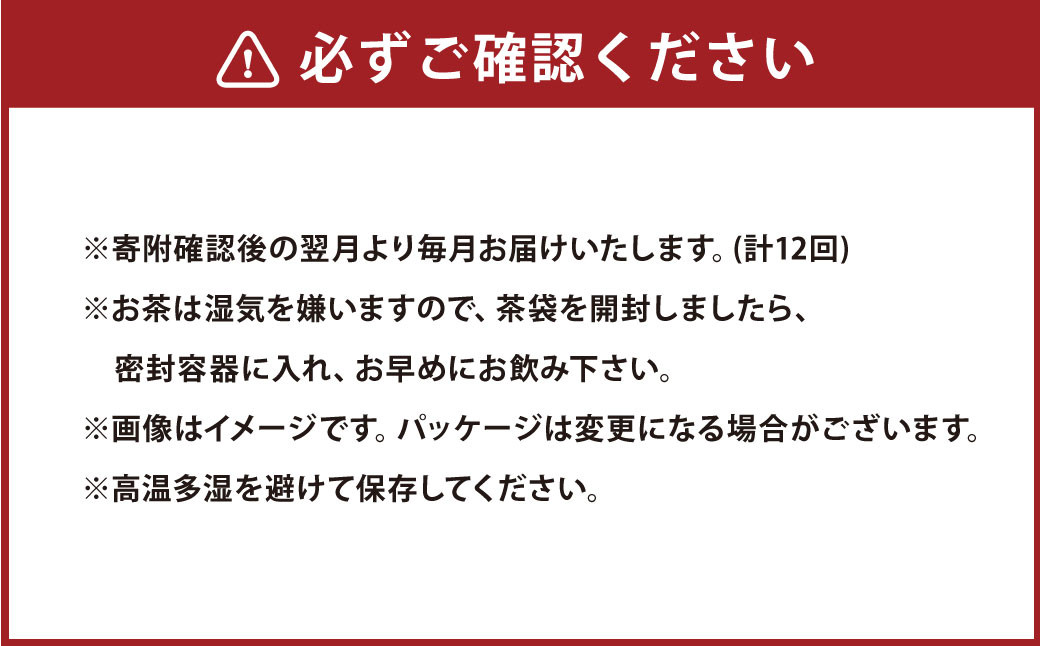 必ずご確認ください

※寄附確認後の翌月より毎月お届けいたします。(計12回)

※お茶は湿気を嫌いますので、茶袋を開封しましたら、密封容器に入れ、お早めにお飲み下さい。

※画像はイメージです。パッケージは変更になる場合がございます。

※高温多湿を避けて保存してください。